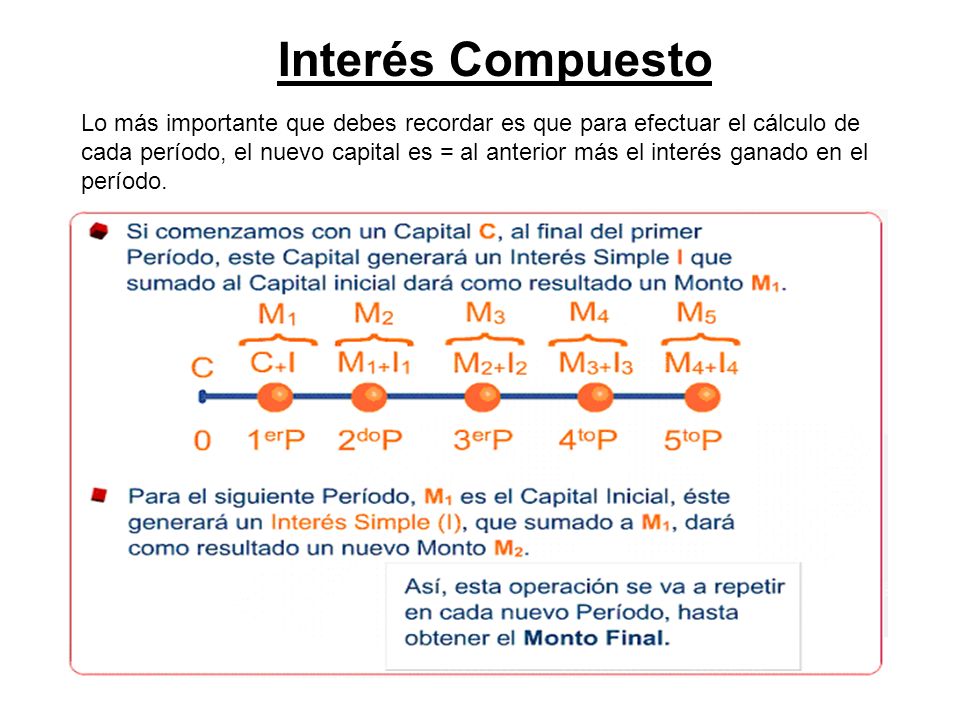 Interés Compuesto

Lo más importante que debes recordar es que para efectuar el cálculo de cada período, el nuevo capital es = al anterior más el interés ganado en el período.

Si comenzamos con un Capital C, al final del primer Período, este Capital generará un Interés Simple I que sumado al Capital inicial dará como resultado un Monto $M_1$.

$M_1$ $M_2$ $M_3$ $M_4$ $M_5$

C $C+I$ $M_1+I_1$ $M_2+I_2$ $M_3+I_3$ $M_4+I_4$

0 $1^{er}P$ $2^{do}P$ $3^{er}P$ $4^{to}P$ $5^{to}P$

Para el siguiente Período, $M_1$ es el Capital Inicial, éste generará un Interés Simple (I), que sumado a $M_1$, dará como resultado un nuevo Monto $M_2$.

Así, esta operación se va a repetir en cada nuevo Período, hasta obtener el Monto Final.